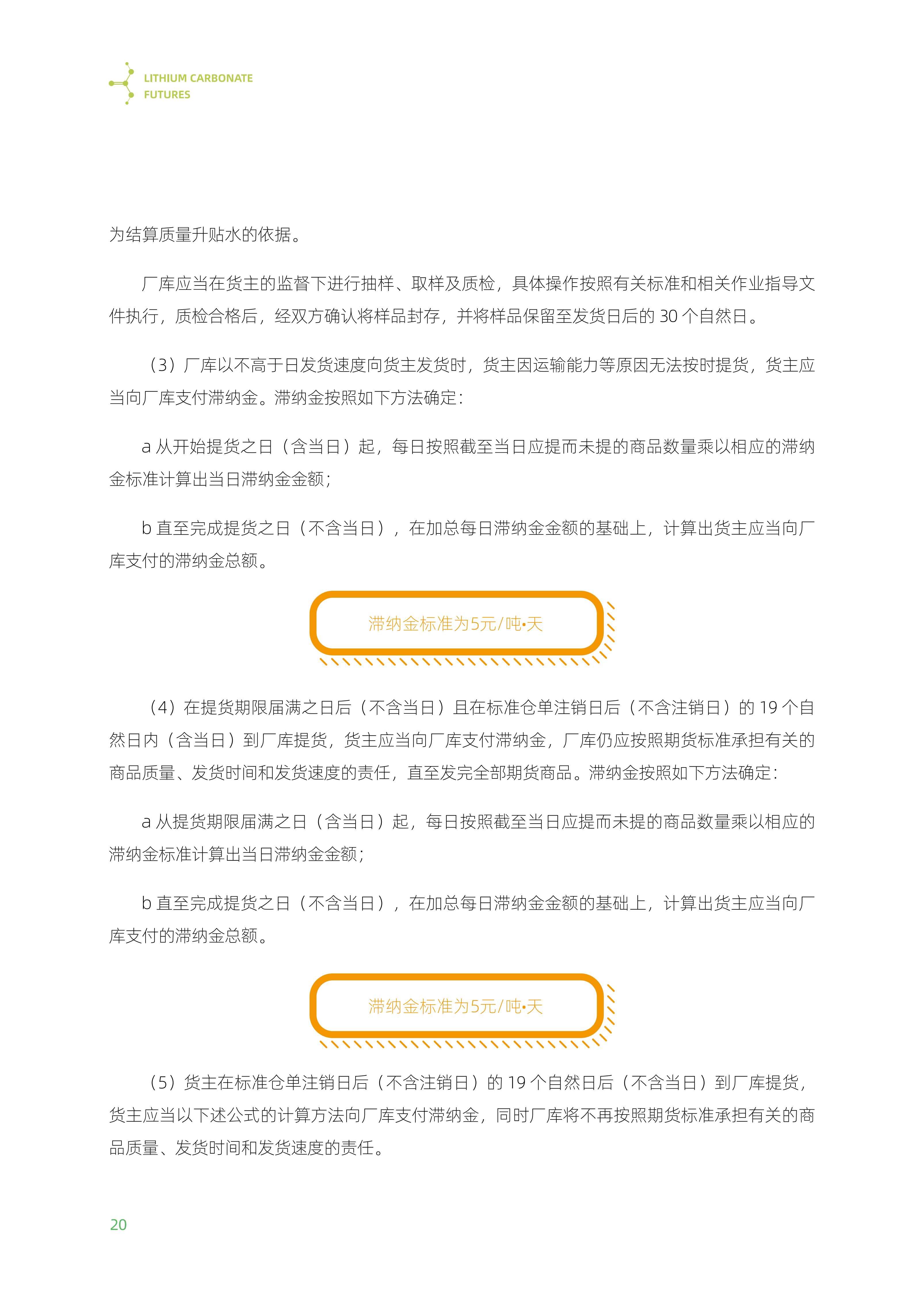 LITHIUM CARBONATE FUTURES

为结算质量升贴水的依据。

厂库应当在货主的监督下进行抽样、取样及质检，具体操作按照有关标准和相关作业指导文件执行，质检合格后，经双方确认将样品封存，并将样品保留至发货日后的 30 个自然日。

（3）厂库以不高于日发货速度向货主发货时，货主因运输能力等原因无法按时提货，货主应当向厂库支付滞纳金。滞纳金按照如下方法确定：

a 从开始提货之日（含当日）起，每日按照截至当日应提而未提的商品数量乘以相应的滞纳金标准计算出当日滞纳金金额；

b 直至完成提货之日（不含当日），在加总每日滞纳金金额的基础上，计算出货主应当向厂库支付的滞纳金总额。

滞纳金标准为5元/吨•天

（4）在提货期限届满之日后（不含当日）且在标准仓单注销日后（不含注销日）的 19 个自然日内（含当日）到厂库提货，货主应当向厂库支付滞纳金，厂库仍应按照期货标准承担有关的商品质量、发货时间和发货速度的责任，直至发完全部期货商品。滞纳金按照如下方法确定：

a 从提货期限届满之日（含当日）起，每日按照截至当日应提而未提的商品数量乘以相应的滞纳金标准计算出当日滞纳金金额；

b 直至完成提货之日（不含当日），在加总每日滞纳金金额的基础上，计算出货主应当向厂库支付的滞纳金总额。

滞纳金标准为5元/吨•天

（5）货主在标准仓单注销日后（不含注销日）的 19 个自然日后（不含当日）到厂库提货，货主应当以下述公式的计算方法向厂库支付滞纳金，同时厂库将不再按照期货标准承担有关的商品质量、发货时间和发货速度的责任。

20